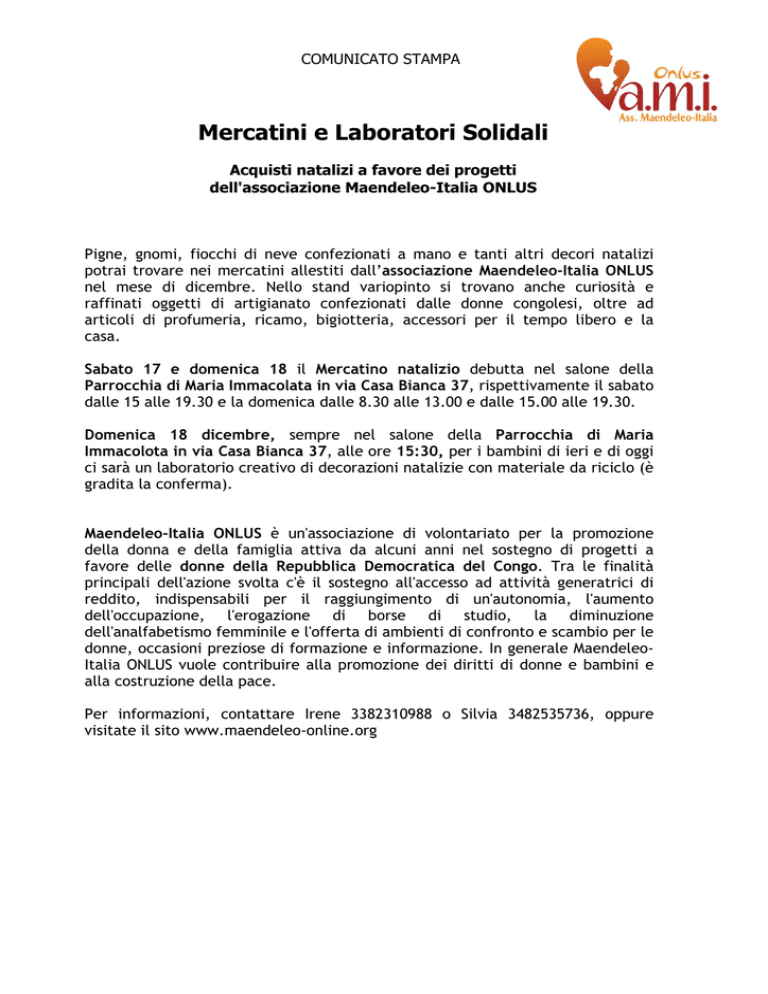 COMUNICATO STAMPA

Onlus
a.m.i.
Ass. Maendeleo-Italia

Mercatini e Laboratori Solidali

Acquisti natalizi a favore dei progetti dell'associazione Maendeleo-Italia ONLUS

Pigne, gnomi, fiocchi di neve confezionati a mano e tanti altri decori natalizi potrai trovare nei mercatini allestiti dall'associazione Maendeleo-Italia ONLUS nel mese di dicembre. Nello stand variopinto si trovano anche curiosità e raffinati oggetti di artigianato confezionati dalle donne congolesi, oltre ad articoli di profumeria, ricamo, bigiotteria, accessori per il tempo libero e la casa.

Sabato 17 e domenica 18 il Mercatino natalizio debutta nel salone della Parrocchia di Maria Immacolata in via Casa Bianca 37, rispettivamente il sabato dalle 15 alle 19.30 e la domenica dalle 8.30 alle 13.00 e dalle 15.00 alle 19.30.

Domenica 18 dicembre, sempre nel salone della Parrocchia di Maria Immacolota in via Casa Bianca 37, alle ore 15:30, per i bambini di ieri e di oggi ci sarà un laboratorio creativo di decorazioni natalizie con materiale da riciclo (è gradita la conferma).

Maendeleo-Italia ONLUS è un'associazione di volontariato per la promozione della donna e della famiglia attiva da alcuni anni nel sostegno di progetti a favore delle donne della Repubblica Democratica del Congo. Tra le finalità principali dell'azione svolta c'è il sostegno all'accesso ad attività generatrici di reddito, indispensabili per il raggiungimento di un'autonomia, l'aumento dell'occupazione, l'erogazione di borse di studio, la diminuzione dell'analfabetismo femminile e l'offerta di ambienti di confronto e scambio per le donne, occasioni preziose di formazione e informazione. In generale Maendeleo-Italia ONLUS vuole contribuire alla promozione dei diritti di donne e bambini e alla costruzione della pace.

Per informazioni, contattare Irene 3382310988 o Silvia 3482535736, oppure visitate il sito www.maendeleo-online.org